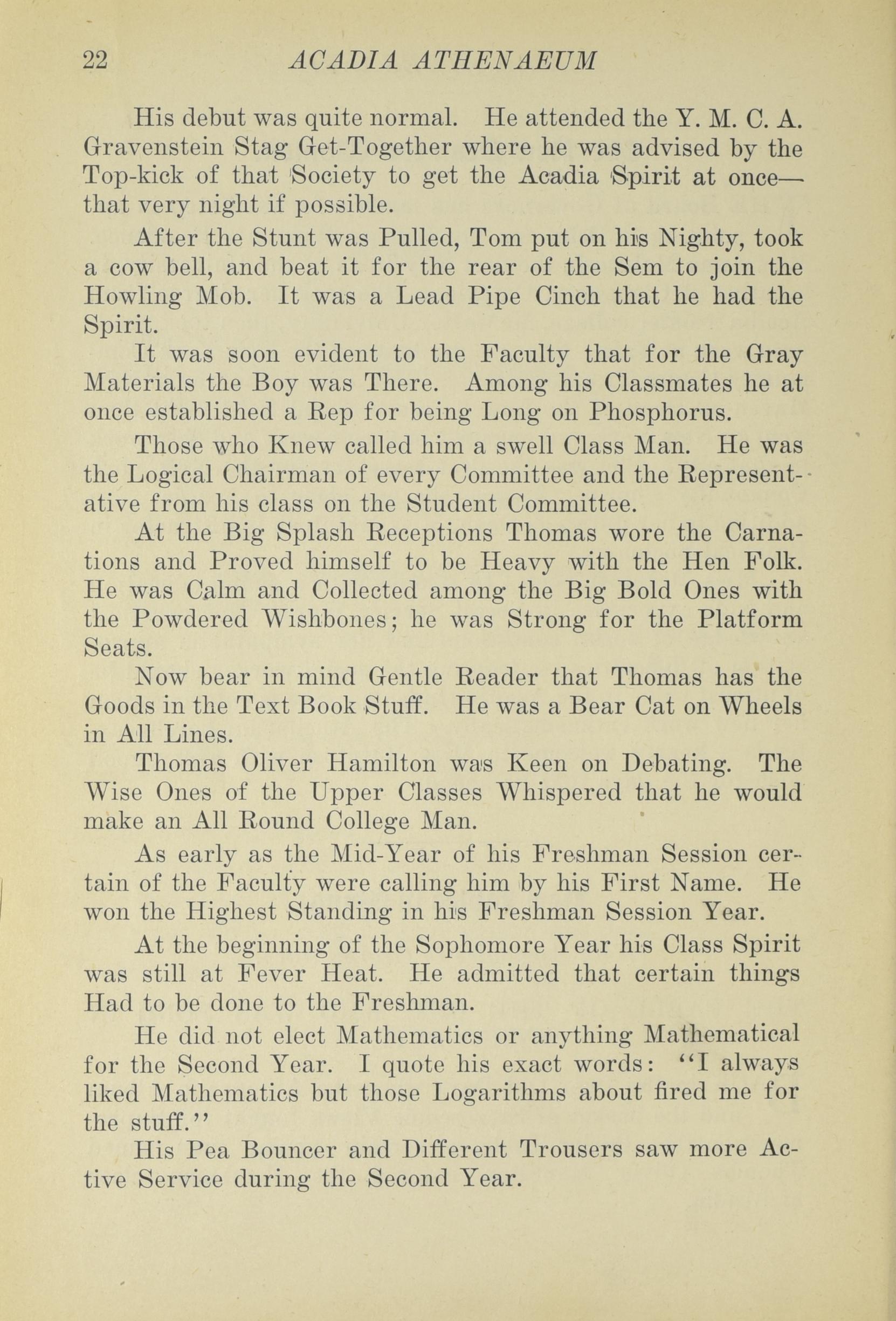 22 ACADIA ATHENAEUM

His debut was quite normal. He attended the Y. M. C. A. Gravenstein Stag Get-Together where he was advised by the Top-kick of that Society to get the Acadia Spirit at once—that very night if possible.

After the Stunt was Pulled, Tom put on his Nighty, took a cow bell, and beat it for the rear of the Sem to join the Howling Mob. It was a Lead Pipe Cinch that he had the Spirit.

It was soon evident to the Faculty that for the Gray Materials the Boy was There. Among his Classmates he at once established a Rep for being Long on Phosphorus.

Those who Knew called him a swell Class Man. He was the Logical Chairman of every Committee and the Representative from his class on the Student Committee.

At the Big Splash Receptions Thomas wore the Carnations and Proved himself to be Heavy with the Hen Folk. He was Calm and Collected among the Big Bold Ones with the Powdered Wishbones; he was Strong for the Platform Seats.

Now bear in mind Gentle Reader that Thomas has the Goods in the Text Book Stuff. He was a Bear Cat on Wheels in All Lines.

Thomas Oliver Hamilton was Keen on Debating. The Wise Ones of the Upper Classes Whispered that he would make an All Round College Man.

As early as the Mid-Year of his Freshman Session certain of the Faculty were calling him by his First Name. He won the Highest Standing in his Freshman Session Year.

At the beginning of the Sophomore Year his Class Spirit was still at Fever Heat. He admitted that certain things Had to be done to the Freshman.

He did not elect Mathematics or anything Mathematical for the Second Year. I quote his exact words: "I always liked Mathematics but those Logarithms about fired me for the stuff."

His Pea Bouncer and Different Trousers saw more Active Service during the Second Year.